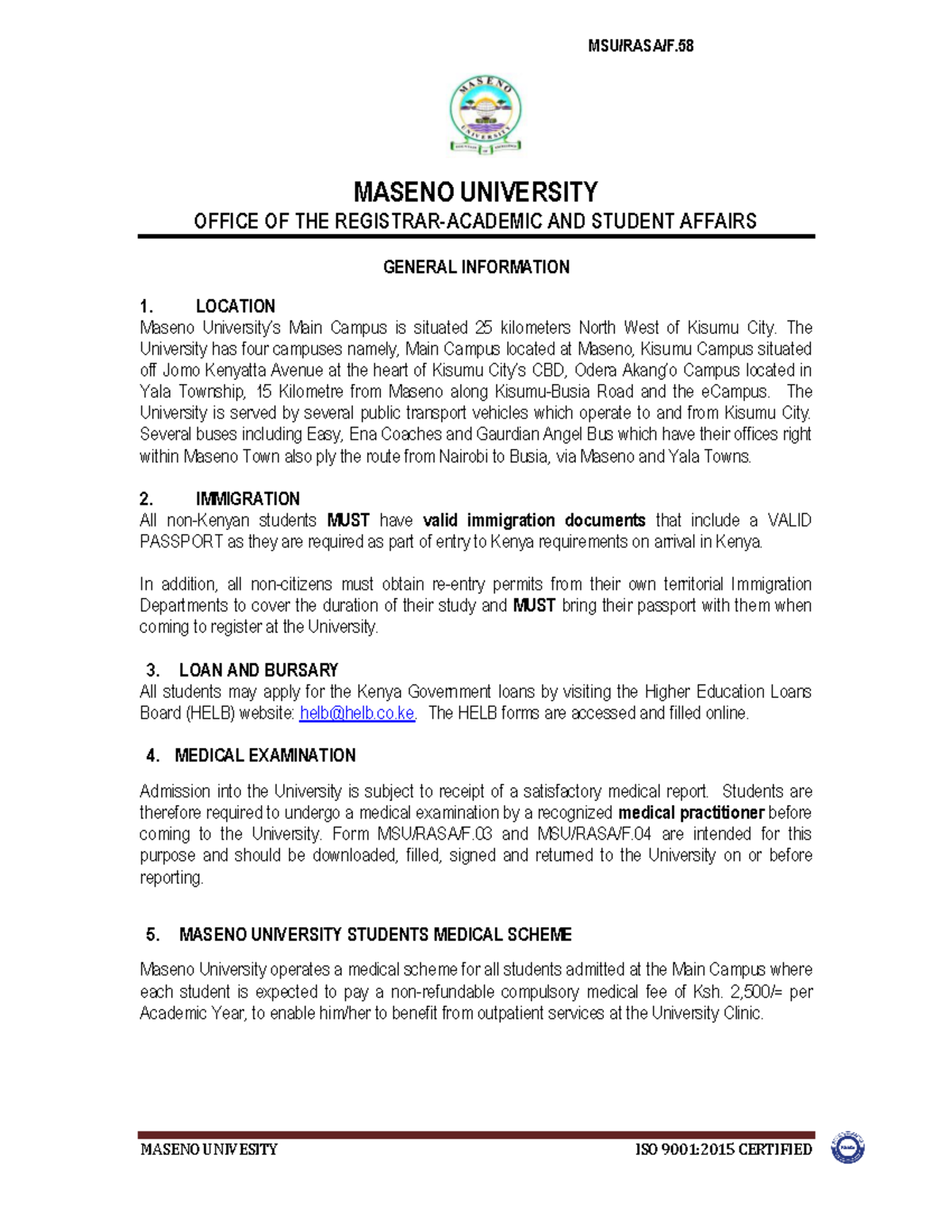 MSU/RASA/F.58

MASENO UNIVERSITY

MASENO UNIVERSITY
OFFICE OF THE REGISTRAR-ACADEMIC AND STUDENT AFFAIRS

GENERAL INFORMATION

1. LOCATION
Maseno University's Main Campus is situated 25 kilometers North West of Kisumu City. The University has four campuses namely, Main Campus located at Maseno, Kisumu Campus situated off Jomo Kenyatta Avenue at the heart of Kisumu City's CBD, Odera Akang'o Campus located in Yala Township, 15 Kilometre from Maseno along Kisumu-Busia Road and the eCampus. The University is served by several public transport vehicles which operate to and from Kisumu City. Several buses including Easy, Ena Coaches and Gaurdian Angel Bus which have their offices right within Maseno Town also ply the route from Nairobi to Busia, via Maseno and Yala Towns.

2. IMMIGRATION
All non-Kenyan students MUST have valid immigration documents that include a VALID PASSPORT as they are required as part of entry to Kenya requirements on arrival in Kenya.

In addition, all non-citizens must obtain re-entry permits from their own territorial Immigration Departments to cover the duration of their study and MUST bring their passport with them when coming to register at the University.

3. LOAN AND BURSARY
All students may apply for the Kenya Government loans by visiting the Higher Education Loans Board (HELB) website: helb@helb.co.ke. The HELB forms are accessed and filled online.

4. MEDICAL EXAMINATION

Admission into the University is subject to receipt of a satisfactory medical report. Students are therefore required to undergo a medical examination by a recognized medical practitioner before coming to the University. Form MSU/RASA/F.03 and MSU/RASA/F.04 are intended for this purpose and should be downloaded, filled, signed and returned to the University on or before reporting.

5. MASENO UNIVERSITY STUDENTS MEDICAL SCHEME

Maseno University operates a medical scheme for all students admitted at the Main Campus where each student is expected to pay a non-refundable compulsory medical fee of Ksh. 2,500/= per Academic Year, to enable him/her to benefit from outpatient services at the University Clinic.

MASENO UNIVESITY ISO 9001:2015 CERTIFIED